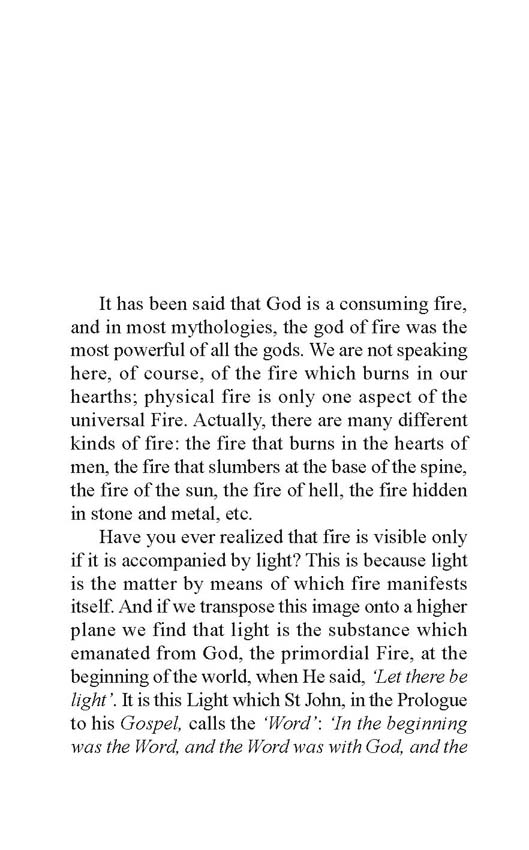 It has been said that God is a consuming fire, and in most mythologies, the god of fire was the most powerful of all the gods. We are not speaking here, of course, of the fire which burns in our hearths; physical fire is only one aspect of the universal Fire. Actually, there are many different kinds of fire: the fire that burns in the hearts of men, the fire that slumbers at the base of the spine, the fire of the sun, the fire of hell, the fire hidden in stone and metal, etc.

Have you ever realized that fire is visible only if it is accompanied by light? This is because light is the matter by means of which fire manifests itself. And if we transpose this image onto a higher plane we find that light is the substance which emanated from God, the primordial Fire, at the beginning of the world, when He said, 'Let there be light'. It is this Light which St John, in the Prologue to his Gospel, calls the 'Word': 'In the beginning was the Word, and the Word was with God, and the